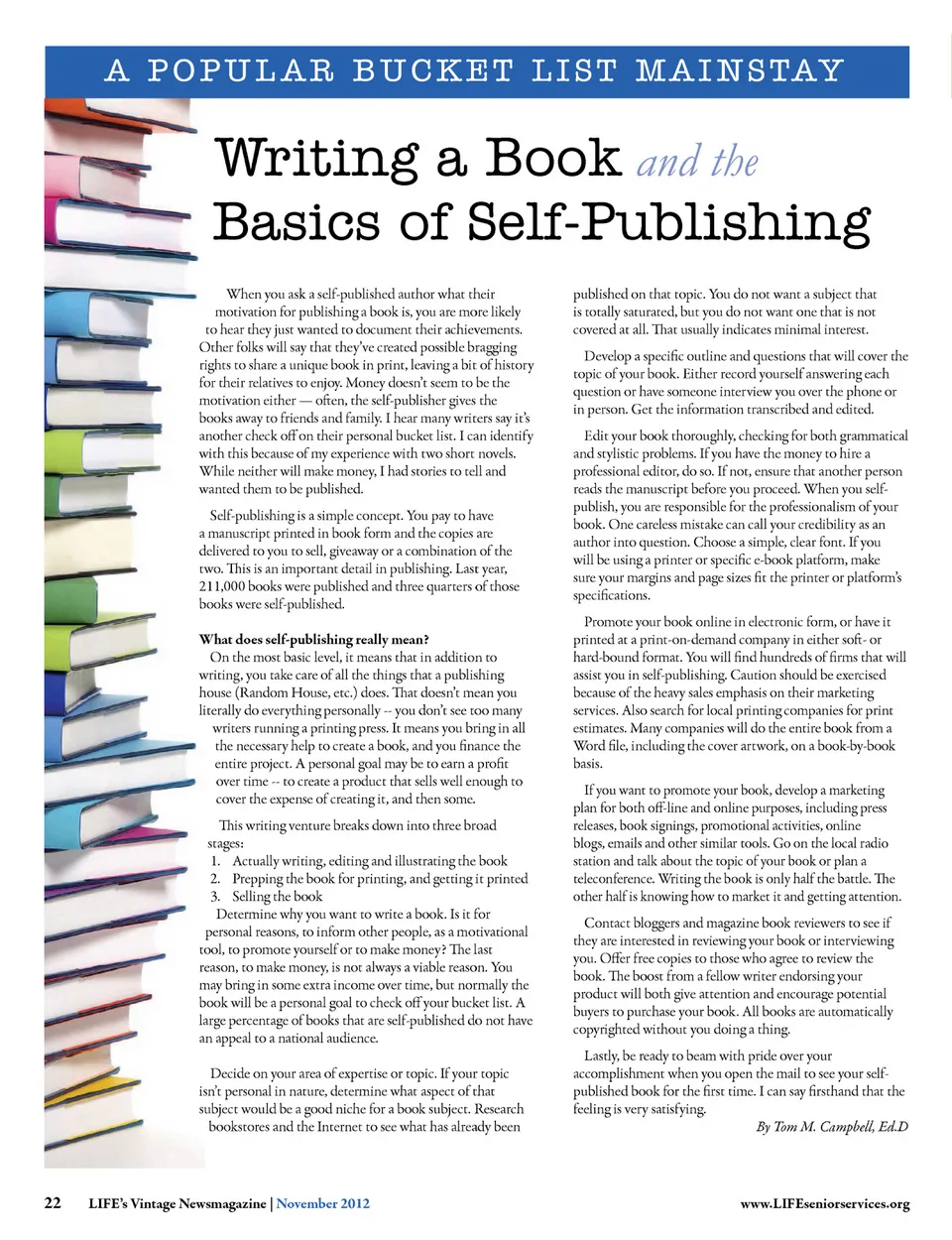 A POPULAR BUCKET LIST MAINSTAY

Writing a Book and the Basics of Self-Publishing

When you ask a self-published author what their motivation for publishing a book is, you are more likely to hear they just wanted to document their achievements. Other folks will say that they've created possible bragging rights to share a unique book in print, leaving a bit of history for their relatives to enjoy. Money doesn't seem to be the motivation either — often, the self-publisher gives the books away to friends and family. I hear many writers say it's another check off on their personal bucket list. I can identify with this because of my experience with two short novels. While neither will make money, I had stories to tell and wanted them to be published.

Self-publishing is a simple concept. You pay to have a manuscript printed in book form and the copies are delivered to you to sell, giveaway or a combination of the two. This is an important detail in publishing. Last year, 211,000 books were published and three quarters of those books were self-published.

What does self-publishing really mean?
On the most basic level, it means that in addition to writing, you take care of all the things that a publishing house (Random House, etc.) does. That doesn't mean you literally do everything personally -- you don't see too many writers running a printing press. It means you bring in all the necessary help to create a book, and you finance the entire project. A personal goal may be to earn a profit over time -- to create a product that sells well enough to cover the expense of creating it, and then some.

This writing venture breaks down into three broad stages:
1. Actually writing, editing and illustrating the book
2. Prepping the book for printing, and getting it printed
3. Selling the book
Determine why you want to write a book. Is it for personal reasons, to inform other people, as a motivational tool, to promote yourself or to make money? The last reason, to make money, is not always a viable reason. You may bring in some extra income over time, but normally the book will be a personal goal to check off your bucket list. A large percentage of books that are self-published do not have an appeal to a national audience.

Decide on your area of expertise or topic. If your topic isn't personal in nature, determine what aspect of that subject would be a good niche for a book subject. Research bookstores and the Internet to see what has already been published on that topic. You do not want a subject that is totally saturated, but you do not want one that is not covered at all. That usually indicates minimal interest.

Develop a specific outline and questions that will cover the topic of your book. Either record yourself answering each question or have someone interview you over the phone or in person. Get the information transcribed and edited.

Edit your book thoroughly, checking for both grammatical and stylistic problems. If you have the money to hire a professional editor, do so. If not, ensure that another person reads the manuscript before you proceed. When you self-publish, you are responsible for the professionalism of your book. One careless mistake can call your credibility as an author into question. Choose a simple, clear font. If you will be using a printer or specific e-book platform, make sure your margins and page sizes fit the printer or platform's specifications.

Promote your book online in electronic form, or have it printed at a print-on-demand company in either soft- or hard-bound format. You will find hundreds of firms that will assist you in self-publishing. Caution should be exercised because of the heavy sales emphasis on their marketing services. Also search for local printing companies for print estimates. Many companies will do the entire book from a Word file, including the cover artwork, on a book-by-book basis.

If you want to promote your book, develop a marketing plan for both off-line and online purposes, including press releases, book signings, promotional activities, online blogs, emails and other similar tools. Go on the local radio station and talk about the topic of your book or plan a teleconference. Writing the book is only half the battle. The other half is knowing how to market it and getting attention.

Contact bloggers and magazine book reviewers to see if they are interested in reviewing your book or interviewing you. Offer free copies to those who agree to review the book. The boost from a fellow writer endorsing your product will both give attention and encourage potential buyers to purchase your book. All books are automatically copyrighted without you doing a thing.

Lastly, be ready to beam with pride over your accomplishment when you open the mail to see your self-published book for the first time. I can say firsthand that the feeling is very satisfying.

By Tom M. Campbell, Ed.D

22 LIFE's Vintage Newsmagazine | November 2012 www.LIFEseniorservices.org